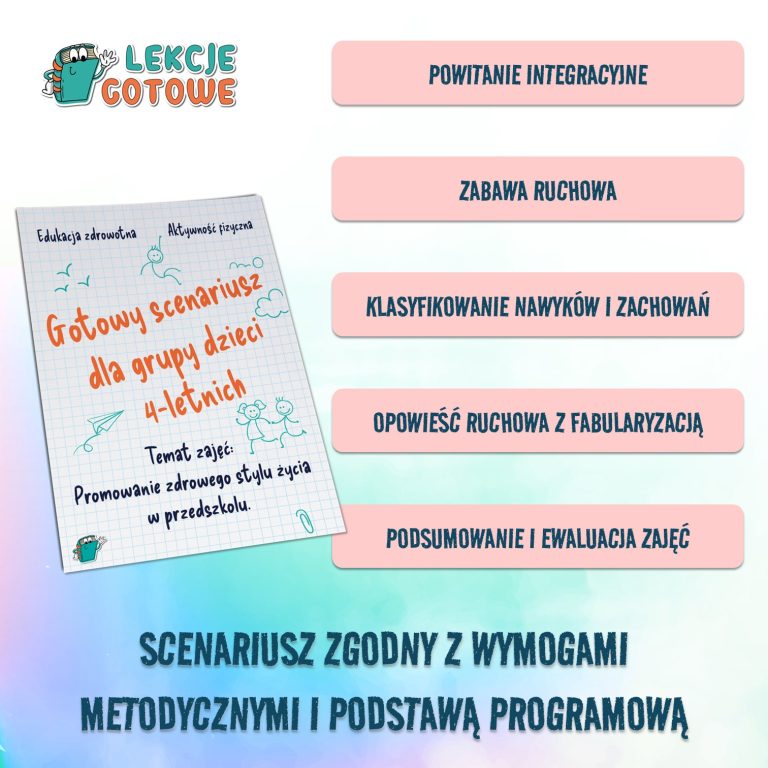 LEKCJE GOTOWE

Edukacja zdrowotna

Aktywność fizyczna

Gotowy scenariusz dla grupy dzieci 4-letnich

Temat zajęć: Promowanie zdrowego stylu życia w przedszkolu.

POWITANIE INTEGRACYJNE

ZABAWA RUCHOWA

KLASYFIKOWANIE NAWYKÓW I ZACHOWAŃ

OPOWIEŚĆ RUCHOWA Z FABULARYZACJĄ

PODSUMOWANIE I EWALUACJA ZAJĘĆ

SCENARIUSZ ZGODNY Z WYMOGAMI METODYCZNYMI I PODSTAWĄ PROGRAMOWĄ